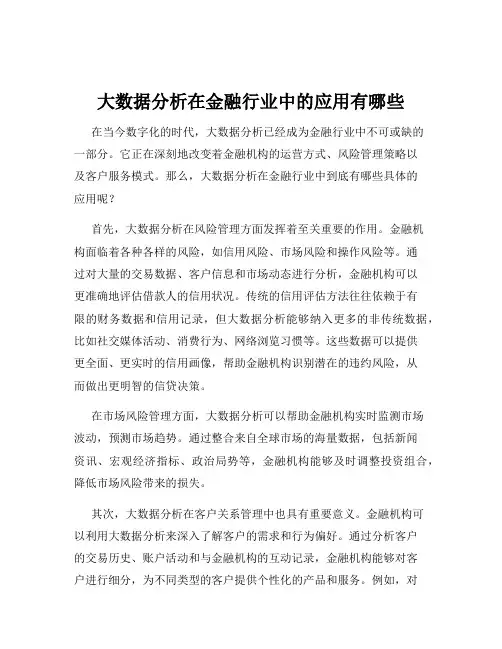 大数据分析在金融行业中的应用有哪些

在当今数字化的时代，大数据分析已经成为金融行业中不可或缺的一部分。它正在深刻地改变着金融机构的运营方式、风险管理策略以及客户服务模式。那么，大数据分析在金融行业中到底有哪些具体的应用呢？

首先，大数据分析在风险管理方面发挥着至关重要的作用。金融机构面临着各种各样的风险，如信用风险、市场风险和操作风险等。通过对大量的交易数据、客户信息和市场动态进行分析，金融机构可以更准确地评估借款人的信用状况。传统的信用评估方法往往依赖于有限的财务数据和信用记录，但大数据分析能够纳入更多的非传统数据，比如社交媒体活动、消费行为、网络浏览习惯等。这些数据可以提供更全面、更实时的信用画像，帮助金融机构识别潜在的违约风险，从而做出更明智的信贷决策。

在市场风险管理方面，大数据分析可以帮助金融机构实时监测市场波动，预测市场趋势。通过整合来自全球市场的海量数据，包括新闻资讯、宏观经济指标、政治局势等，金融机构能够及时调整投资组合，降低市场风险带来的损失。

其次，大数据分析在客户关系管理中也具有重要意义。金融机构可以利用大数据分析来深入了解客户的需求和行为偏好。通过分析客户的交易历史、账户活动和与金融机构的互动记录，金融机构能够对客户进行细分，为不同类型的客户提供个性化的产品和服务。例如，对